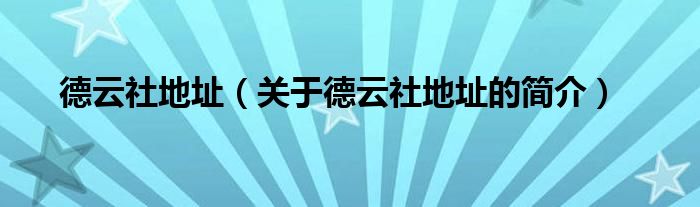 德云社地址（关于德云社地址的简介）